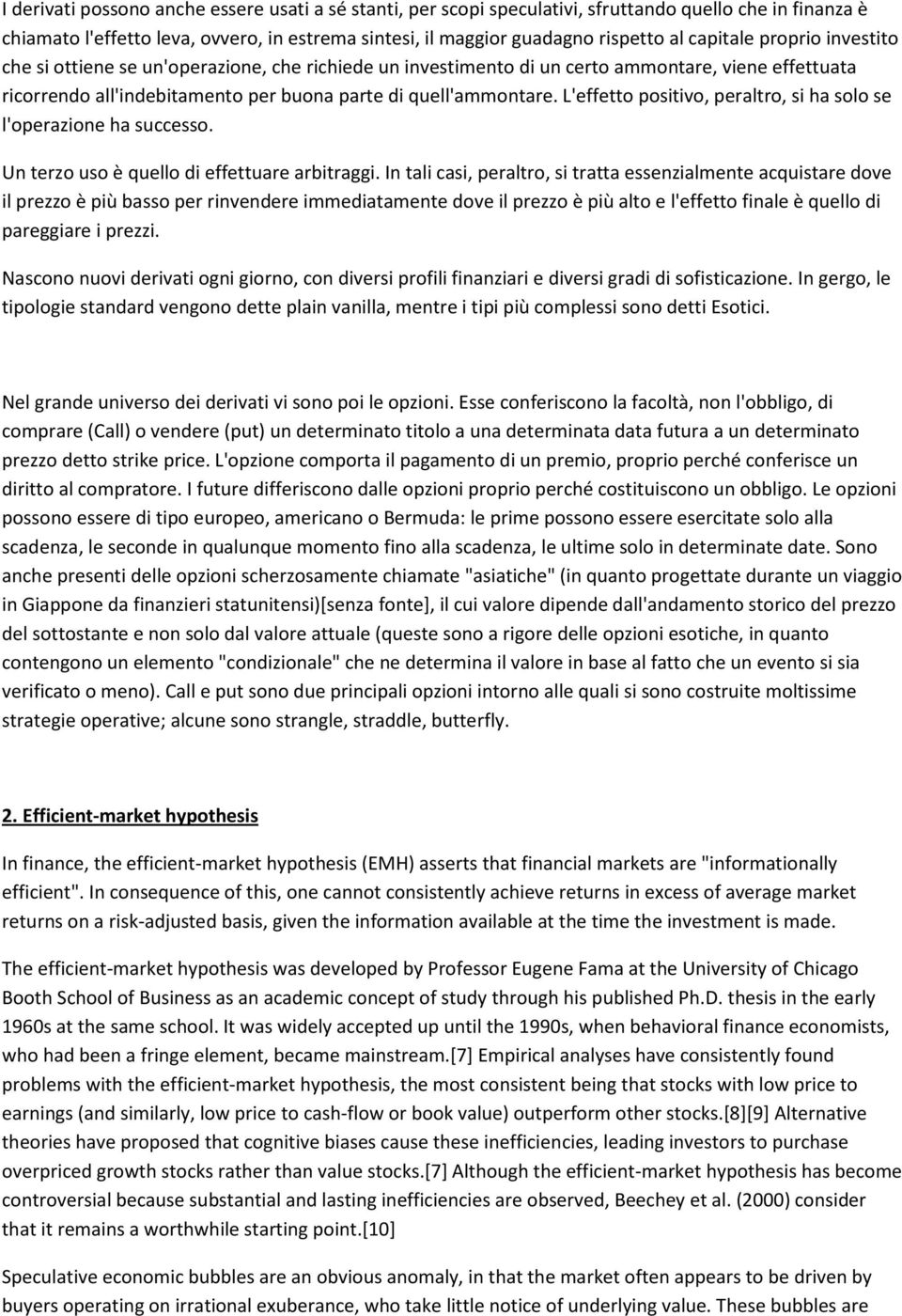 I derivati possono anche essere usati a sé stanti, per scopi speculativi, sfruttando quello che in finanza è chiamato l'effetto leva, ovvero, in estrema sintesi, il maggior guadagno rispetto al capitale proprio investito che si ottiene se un'operazione, che richiede un investimento di un certo ammontare, viene effettuata ricorrendo all'indebitamento per buona parte di quell'ammontare. L'effetto positivo, peraltro, si ha solo se l'operazione ha successo.

Un terzo uso è quello di effettuare arbitraggi. In tali casi, peraltro, si tratta essenzialmente acquistare dove il prezzo è più basso per rinvendere immediatamente dove il prezzo è più alto e l'effetto finale è quello di pareggiare i prezzi.

Nascono nuovi derivati ogni giorno, con diversi profili finanziari e diversi gradi di sofisticazione. In gergo, le tipologie standard vengono dette plain vanilla, mentre i tipi più complessi sono detti Esotici.

Nel grande universo dei derivati vi sono poi le opzioni. Esse conferiscono la facoltà, non l'obbligo, di comprare (Call) o vendere (put) un determinato titolo a una determinata data futura a un determinato prezzo detto strike price. L'opzione comporta il pagamento di un premio, proprio perché conferisce un diritto al compratore. I future differiscono dalle opzioni proprio perché costituiscono un obbligo. Le opzioni possono essere di tipo europeo, americano o Bermuda: le prime possono essere esercitate solo alla scadenza, le seconde in qualunque momento fino alla scadenza, le ultime solo in determinate date. Sono anche presenti delle opzioni scherzosamente chiamate "asiatiche" (in quanto progettate durante un viaggio in Giappone da finanzieri statunitensi)[senza fonte], il cui valore dipende dall'andamento storico del prezzo del sottostante e non solo dal valore attuale (queste sono a rigore delle opzioni esotiche, in quanto contengono un elemento "condizionale" che ne determina il valore in base al fatto che un evento si sia verificato o meno). Call e put sono due principali opzioni intorno alle quali si sono costruite moltissime strategie operative; alcune sono strangle, straddle, butterfly.

2. Efficient-market hypothesis

In finance, the efficient-market hypothesis (EMH) asserts that financial markets are "informationally efficient". In consequence of this, one cannot consistently achieve returns in excess of average market returns on a risk-adjusted basis, given the information available at the time the investment is made.

The efficient-market hypothesis was developed by Professor Eugene Fama at the University of Chicago Booth School of Business as an academic concept of study through his published Ph.D. thesis in the early 1960s at the same school. It was widely accepted up until the 1990s, when behavioral finance economists, who had been a fringe element, became mainstream.[7] Empirical analyses have consistently found problems with the efficient-market hypothesis, the most consistent being that stocks with low price to earnings (and similarly, low price to cash-flow or book value) outperform other stocks.[8][9] Alternative theories have proposed that cognitive biases cause these inefficiencies, leading investors to purchase overpriced growth stocks rather than value stocks.[7] Although the efficient-market hypothesis has become controversial because substantial and lasting inefficiencies are observed, Beechey et al. (2000) consider that it remains a worthwhile starting point.[10]

Speculative economic bubbles are an obvious anomaly, in that the market often appears to be driven by buyers operating on irrational exuberance, who take little notice of underlying value. These bubbles are